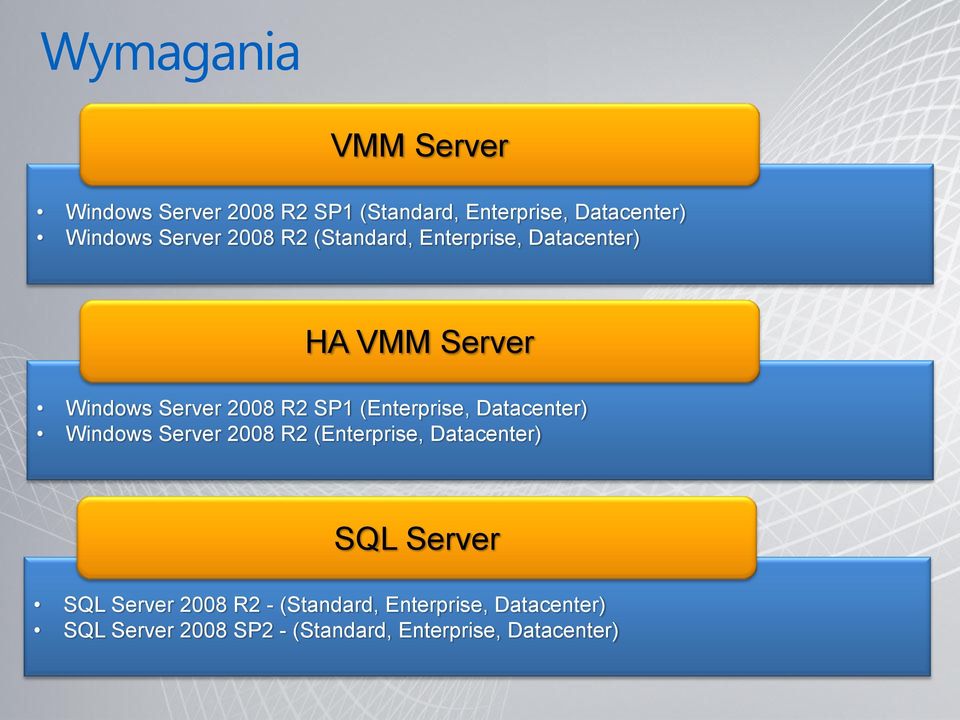 Wymagania

VMM Server

• Windows Server 2008 R2 SP1 (Standard, Enterprise, Datacenter)
• Windows Server 2008 R2 (Standard, Enterprise, Datacenter)

HA VMM Server

• Windows Server 2008 R2 SP1 (Enterprise, Datacenter)
• Windows Server 2008 R2 (Enterprise, Datacenter)

SQL Server

• SQL Server 2008 R2 - (Standard, Enterprise, Datacenter)
• SQL Server 2008 SP2 - (Standard, Enterprise, Datacenter)